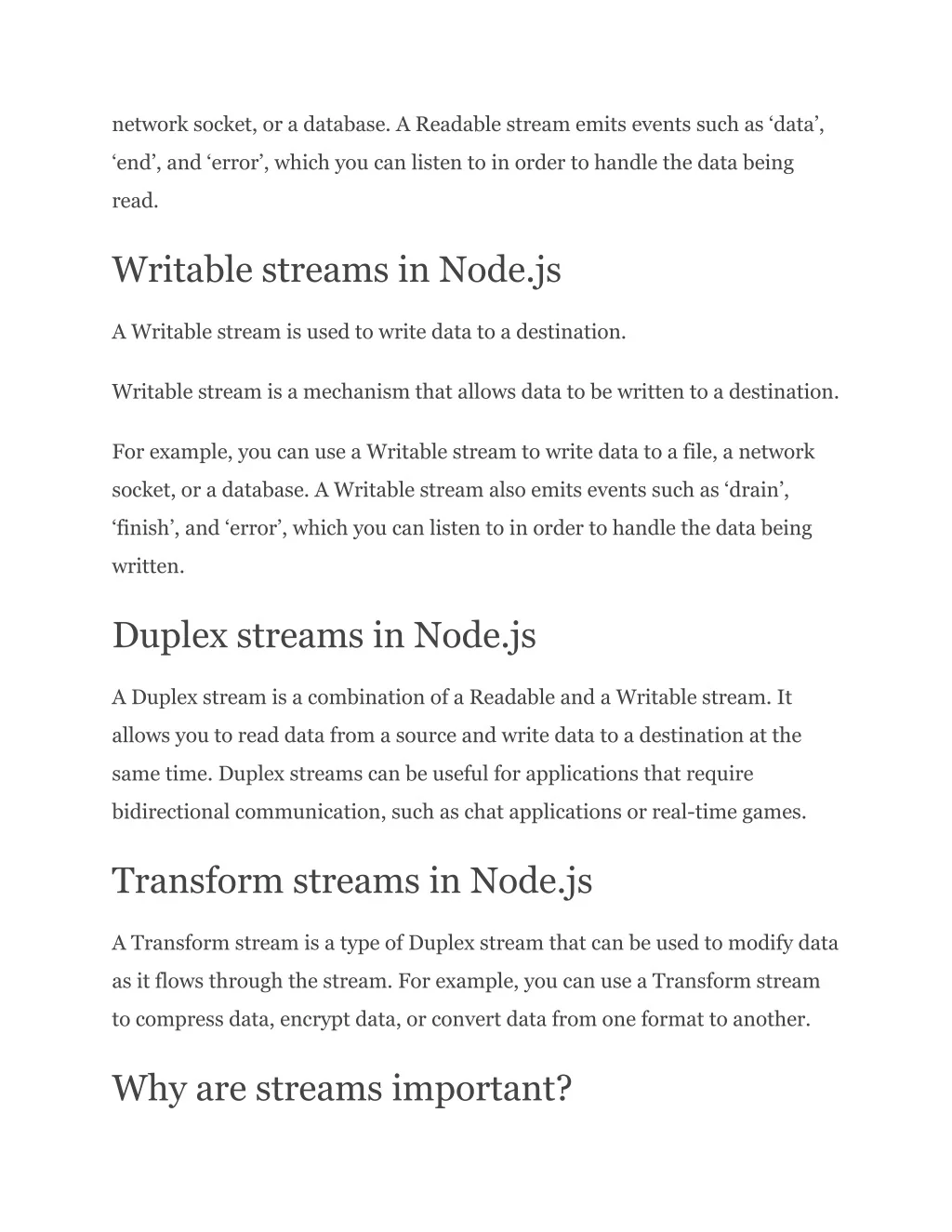 network socket, or a database. A Readable stream emits events such as ‘data’, ‘end’, and ‘error’, which you can listen to in order to handle the data being read.

Writable streams in Node.js

A Writable stream is used to write data to a destination.

Writable stream is a mechanism that allows data to be written to a destination.

For example, you can use a Writable stream to write data to a file, a network socket, or a database. A Writable stream also emits events such as ‘drain’, ‘finish’, and ‘error’, which you can listen to in order to handle the data being written.

Duplex streams in Node.js

A Duplex stream is a combination of a Readable and a Writable stream. It allows you to read data from a source and write data to a destination at the same time. Duplex streams can be useful for applications that require bidirectional communication, such as chat applications or real-time games.

Transform streams in Node.js

A Transform stream is a type of Duplex stream that can be used to modify data as it flows through the stream. For example, you can use a Transform stream to compress data, encrypt data, or convert data from one format to another.

Why are streams important?